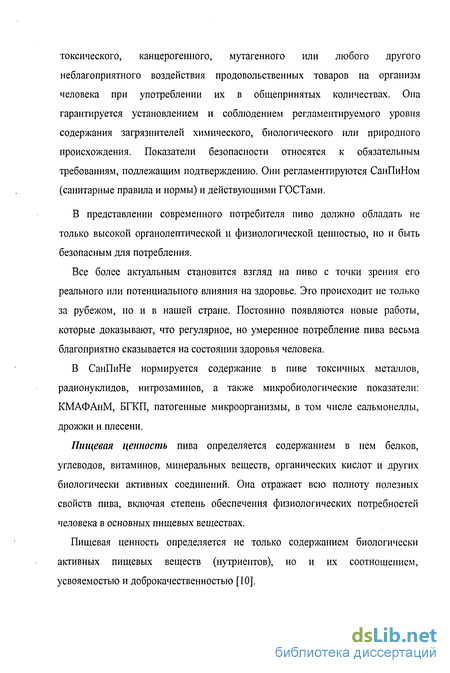 токсического, канцерогенного, мутагенного или любого другого неблагоприятного воздействия продовольственных товаров на организм человека при употреблении их в общепринятых количествах. Она гарантируется установлением и соблюдением регламентируемого уровня содержания загрязнителей химического, биологического или природного происхождения. Показатели безопасности относятся к обязательным требованиям, подлежащим подтверждению. Они регламентируются СанПиНом (санитарные правила и нормы) и действующими ГОСТами.

В представлении современного потребителя пиво должно обладать не только высокой органолептической и физиологической ценностью, но и быть безопасным для потребления.

Все более актуальным становится взгляд на пиво с точки зрения его реального или потенциального влияния на здоровье. Это происходит не только за рубежом, но и в нашей стране. Постоянно появляются новые работы, которые доказывают, что регулярное, но умеренное потребление пива весьма благоприятно сказывается на состоянии здоровья человека.

В СанПиНе нормируется содержание в пиве токсичных металлов, радионуклидов, нитрозаминов, а также микробиологические показатели: КМАФАнМ, БГКП, патогенные микроорганизмы, в том числе сальмонеллы, дрожжи и плесени.

Пищевая ценность пива определяется содержанием в нем белков, углеводов, витаминов, минеральных веществ, органических кислот и других биологически активных соединений. Она отражает всю полноту полезных свойств пива, включая степень обеспечения физиологических потребностей человека в основных пищевых веществах.

Пищевая ценность определяется не только содержанием биологически активных пищевых веществ (нутриентов), но и их соотношением, усвояемостью и доброкачественностью [10].

dsLib.net
библиотека диссертаций